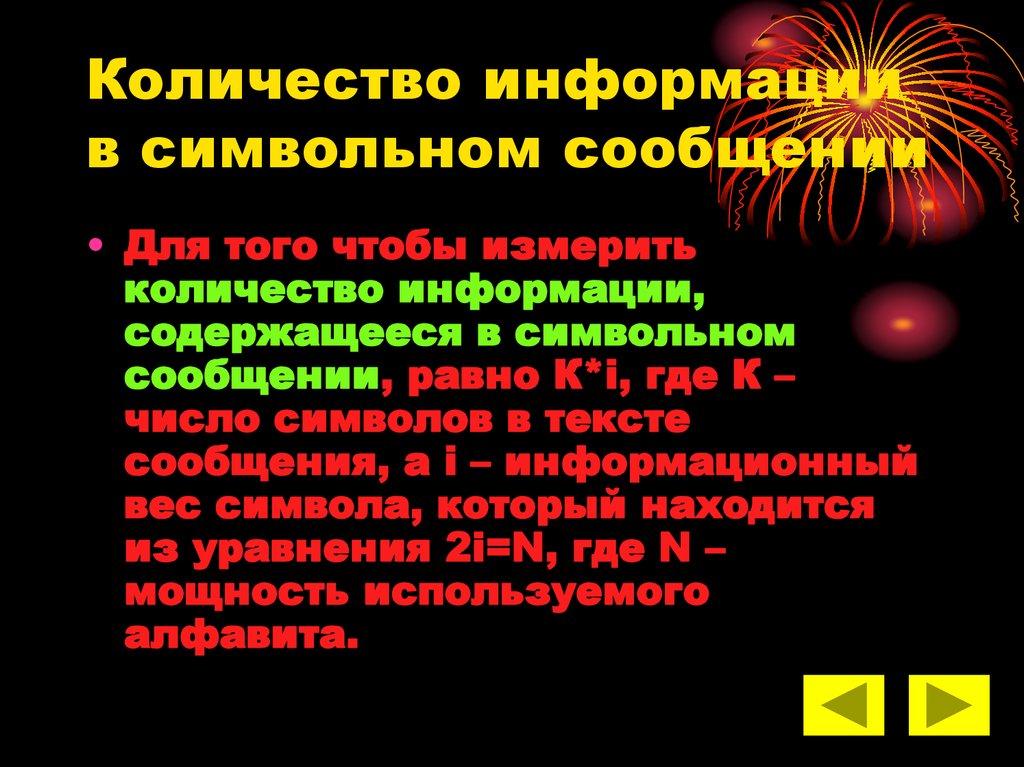 Количество информации в символьном сообщении

• Для того чтобы измерить количество информации, содержащееся в символьном сообщении, равно K*i, где K – число символов в тексте сообщения, а i – информационный вес символа, который находится из уравнения 2i=N, где N – мощность используемого алфавита.